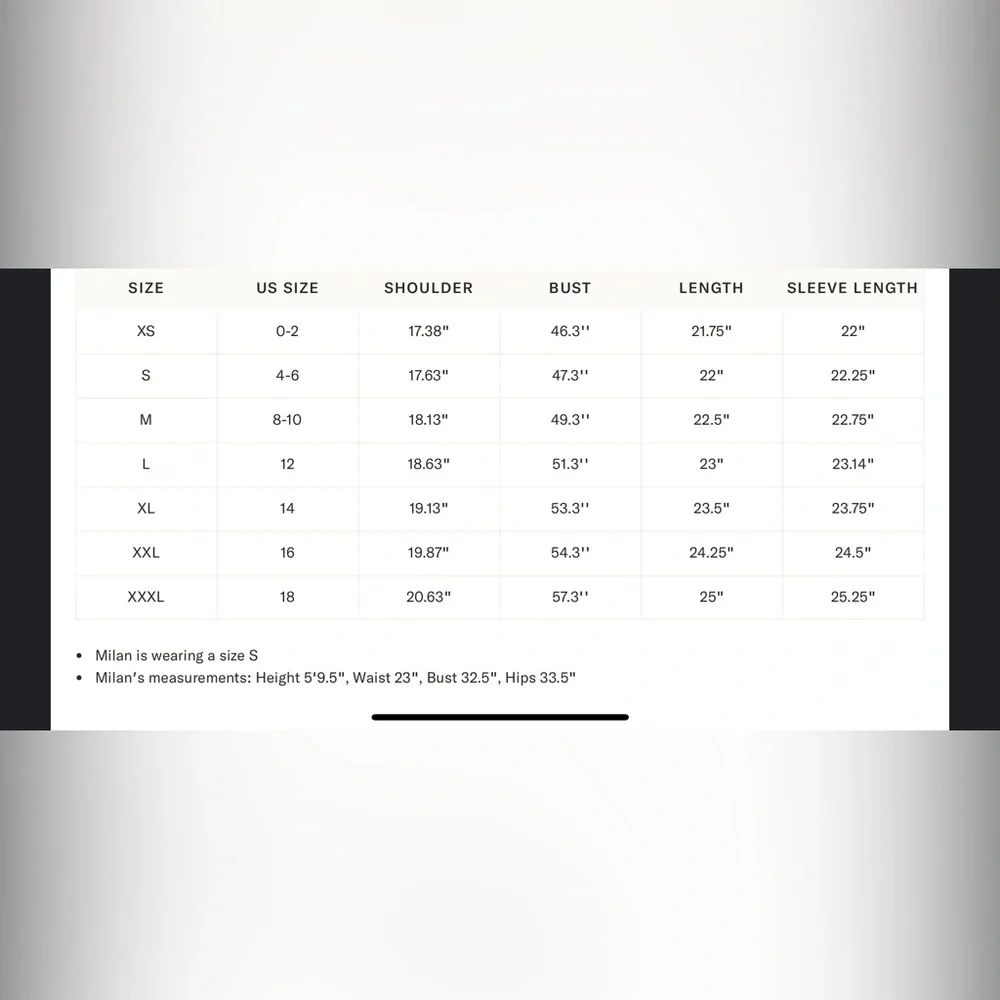 | SIZE | US SIZE | SHOULDER | BUST | LENGTH | SLEEVE LENGTH |
|---|---|---|---|---|---|
| XS | 0-2 | 17.38" | 46.3'' | 21.75" | 22" |
| S | 4-6 | 17.63" | 47.3'' | 22" | 22.25" |
| M | 8-10 | 18.13" | 49.3'' | 22.5" | 22.75" |
| L | 12 | 18.63" | 51.3'' | 23" | 23.14" |
| XL | 14 | 19.13" | 53.3'' | 23.5" | 23.75" |
| XXL | 16 | 19.87" | 54.3'' | 24.25" | 24.5" |
| XXXL | 18 | 20.63" | 57.3'' | 25" | 25.25" |

• Milan is wearing a size S
• Milan's measurements: Height 5'9.5", Waist 23", Bust 32.5", Hips 33.5"